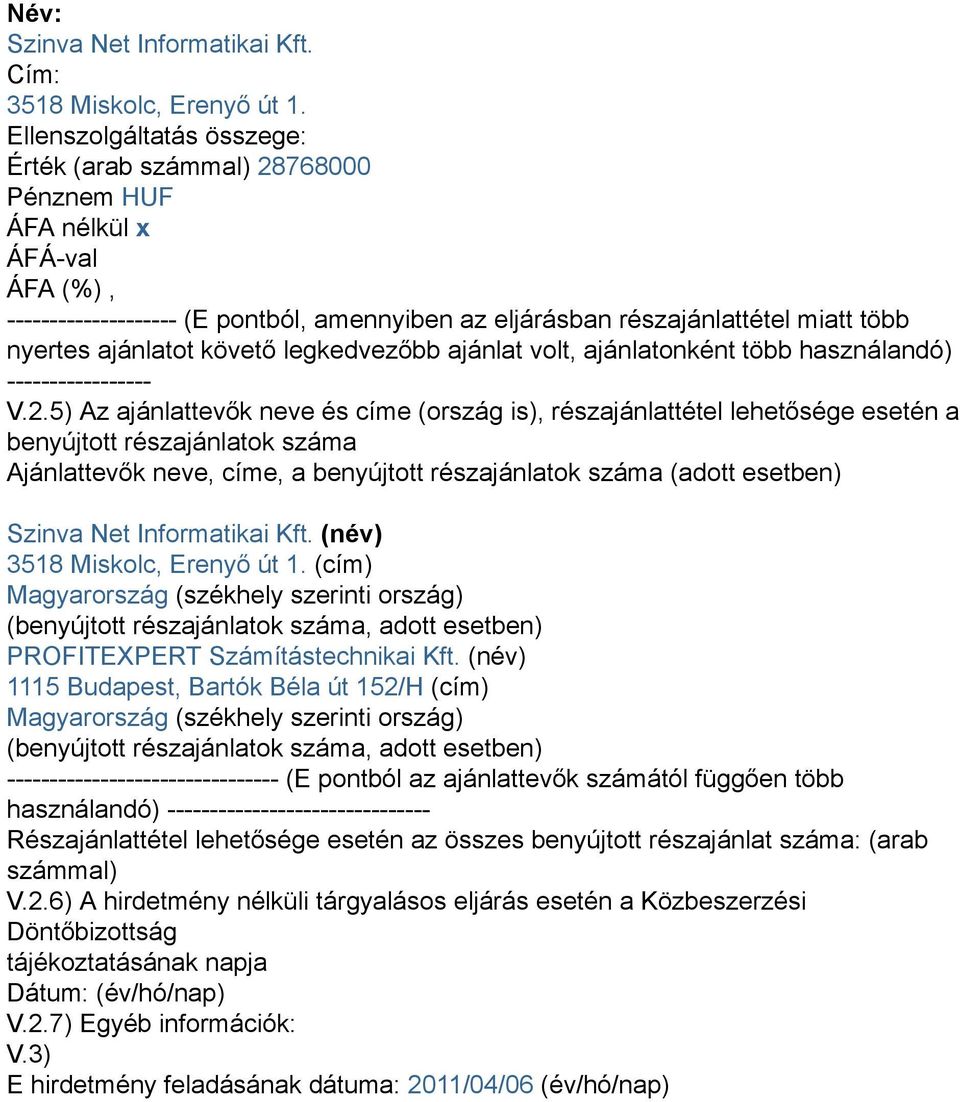 Név:
Szinva Net Informatikai Kft.
Cím:
3518 Miskolc, Erenyő út 1.
Ellenszolgáltatás összege:
Érték (arab számmal) 28768000
Pénznem HUF
ÁFA nélkül x
ÁFÁ-val
ÁFA (%) ,
-------------------- (E pontból, amennyiben az eljárásban részajánlattétel miatt több nyertes ajánlatot követő legkedvezőbb ajánlat volt, ajánlatonként több használandó) -----------------
V.2.5) Az ajánlattevők neve és címe (ország is), részajánlattétel lehetősége esetén a benyújtott részajánlatok száma
Ajánlattevők neve, címe, a benyújtott részajánlatok száma (adott esetben)

Szinva Net Informatikai Kft. (név)
3518 Miskolc, Erenyő út 1. (cím)
Magyarország (székhely szerinti ország)
(benyújtott részajánlatok száma, adott esetben)
PROFITEXPERT Számítástechnikai Kft. (név)
1115 Budapest, Bartók Béla út 152/H (cím)
Magyarország (székhely szerinti ország)
(benyújtott részajánlatok száma, adott esetben)
-------------------------------- (E pontból az ajánlattevők számától függően több használandó) -------------------------------
Részajánlattétel lehetősége esetén az összes benyújtott részajánlat száma: (arab számmal)
V.2.6) A hirdetmény nélküli tárgyalásos eljárás esetén a Közbeszerzési Döntőbizottság
tájékoztatásának napja
Dátum: (év/hó/nap)
V.2.7) Egyéb információk:
V.3)
E hirdetmény feladásának dátuma: 2011/04/06 (év/hó/nap)